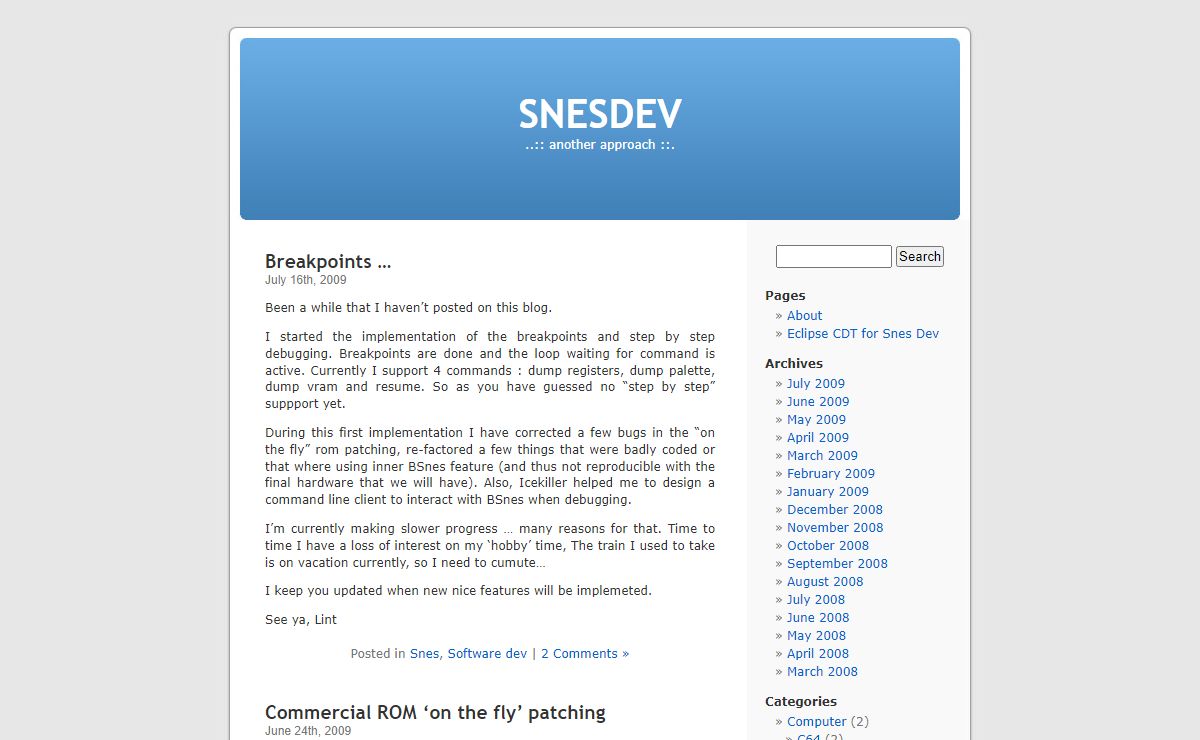 SNESDEV
..:: another approach ::.

Breakpoints …
July 16th, 2009

Been a while that I haven't posted on this blog.

I started the implementation of the breakpoints and step by step debugging. Breakpoints are done and the loop waiting for command is active. Currently I support 4 commands : dump registers, dump palette, dump vram and resume. So as you have guessed no "step by step" suppport yet.

During this first implementation I have corrected a few bugs in the "on the fly" rom patching, re-factored a few things that were badly coded or that where using inner BSnes feature (and thus not reproducible with the final hardware that we will have). Also, Icekiller helped me to design a command line client to interact with BSnes when debugging.

I'm currently making slower progress … many reasons for that. Time to time I have a loss of interest on my 'hobby' time, The train I used to take is on vacation currently, so I need to cumute…

I keep you updated when new nice features will be implemeted.

See ya, Lint

Posted in Snes, Software dev | 2 Comments »

Commercial ROM 'on the fly' patching
June 24th, 2009

Search

Pages
» About
» Eclipse CDT for Snes Dev

Archives
» July 2009
» June 2009
» May 2009
» April 2009
» March 2009
» February 2009
» January 2009
» December 2008
» November 2008
» October 2008
» September 2008
» August 2008
» July 2008
» June 2008
» May 2008
» April 2008
» March 2008

Categories
» Computer (2)
» C64 (2)